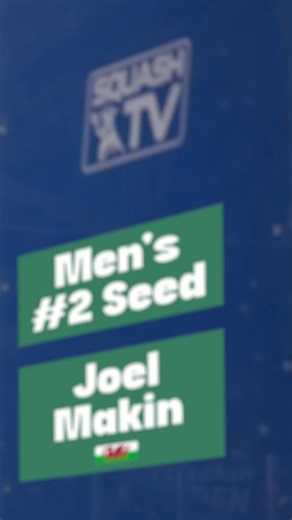 SQUASH TV

Men's #2 Seed

Joel Makin